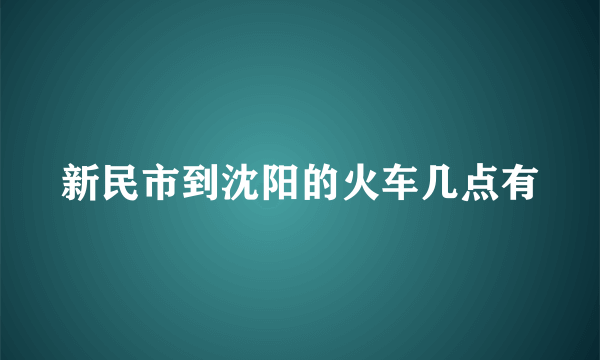 新民市到沈阳的火车几点有